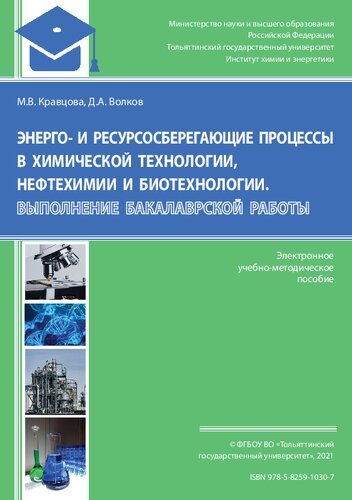 Министерство науки и высшего образования
Российской Федерации
Тольяттинский государственный университет
Институт химии и энергетики

М.В. Кравцова, Д.А. Волков

ЭНЕРГО- И РЕСУРСОСБЕРЕГАЮЩИЕ ПРОЦЕССЫ В ХИМИЧЕСКОЙ ТЕХНОЛОГИИ, НЕФТЕХИМИИ И БИОТЕХНОЛОГИИ.
ВЫПОЛНЕНИЕ БАКАЛАВРСКОЙ РАБОТЫ

Электронное
учебно-методическое
пособие

© ФГБОУ ВО «Тольяттинский государственный университет», 2021

ISBN 978-5-8259-1030-7